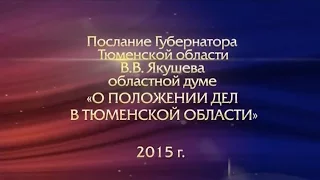 Послание Губернатора Тюменской области В.В. Якушева областной думе «О ПОЛОЖЕНИИ ДЕЛ В ТЮМЕНСКОЙ ОБЛАСТИ»

2015 г.